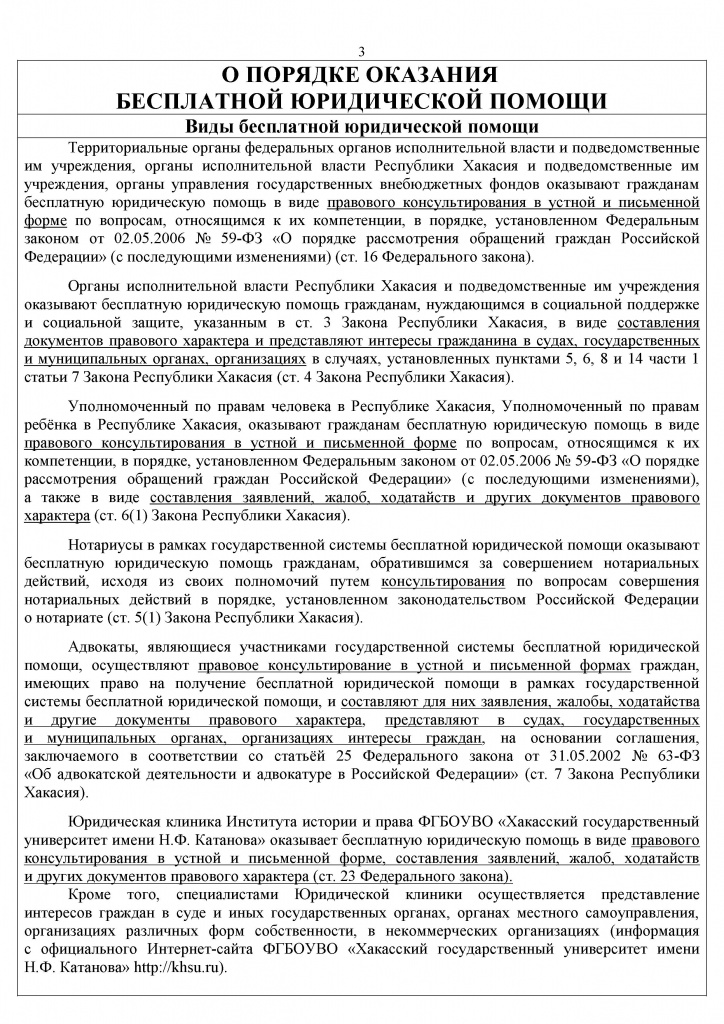 3

О ПОРЯДКЕ ОКАЗАНИЯ БЕСПЛАТНОЙ ЮРИДИЧЕСКОЙ ПОМОЩИ

Виды бесплатной юридической помощи

Территориальные органы федеральных органов исполнительной власти и подведомственные им учреждения, органы исполнительной власти Республики Хакасия и подведомственные им учреждения, органы управления государственных внебюджетных фондов оказывают гражданам бесплатную юридическую помощь в виде правового консультирования в устной и письменной форме по вопросам, относящимся к их компетенции, в порядке, установленном Федеральным законом от 02.05.2006 № 59-ФЗ «О порядке рассмотрения обращений граждан Российской Федерации» (с последующими изменениями) (ст. 16 Федерального закона).

Органы исполнительной власти Республики Хакасия и подведомственные им учреждения оказывают бесплатную юридическую помощь гражданам, нуждающимся в социальной поддержке и социальной защите, указанным в ст. 3 Закона Республики Хакасия, в виде составления документов правового характера и представляют интересы гражданина в судах, государственных и муниципальных органах, организациях в случаях, установленных пунктами 5, 6, 8 и 14 части 1 статьи 7 Закона Республики Хакасия (ст. 4 Закона Республики Хакасия).

Уполномоченный по правам человека в Республике Хакасия, Уполномоченный по правам ребёнка в Республике Хакасия, оказывают гражданам бесплатную юридическую помощь в виде правового консультирования в устной и письменной форме по вопросам, относящимся к их компетенции, в порядке, установленном Федеральным законом от 02.05.2006 № 59-ФЗ «О порядке рассмотрения обращений граждан Российской Федерации» (с последующими изменениями), а также в виде составления заявлений, жалоб, ходатайств и других документов правового характера (ст. 6(1) Закона Республики Хакасия).

Нотариусы в рамках государственной системы бесплатной юридической помощи оказывают бесплатную юридическую помощь гражданам, обратившимся за совершением нотариальных действий, исходя из своих полномочий путем консультирования по вопросам совершения нотариальных действий в порядке, установленном законодательством Российской Федерации о нотариате (ст. 5(1) Закона Республики Хакасия).

Адвокаты, являющиеся участниками государственной системы бесплатной юридической помощи, осуществляют правовое консультирование в устной и письменной формах граждан, имеющих право на получение бесплатной юридической помощи в рамках государственной системы бесплатной юридической помощи, и составляют для них заявления, жалобы, ходатайства и другие документы правового характера, представляют в судах, государственных и муниципальных органах, организациях интересы граждан, на основании соглашения, заключаемого в соответствии со статьёй 25 Федерального закона от 31.05.2002 № 63-ФЗ «Об адвокатской деятельности и адвокатуре в Российской Федерации» (ст. 7 Закона Республики Хакасия).

Юридическая клиника Института истории и права ФГБОУВО «Хакасский государственный университет имени Н.Ф. Катанова» оказывает бесплатную юридическую помощь в виде правового консультирования в устной и письменной форме, составления заявлений, жалоб, ходатайств и других документов правового характера (ст. 23 Федерального закона).

Кроме того, специалистами Юридической клиники осуществляется представление интересов граждан в суде и иных государственных органах, органах местного самоуправления, организациях различных форм собственности, в некоммерческих организациях (информация с официального Интернет-сайта ФГБОУВО «Хакасский государственный университет имени Н.Ф. Катанова» http://khsu.ru).